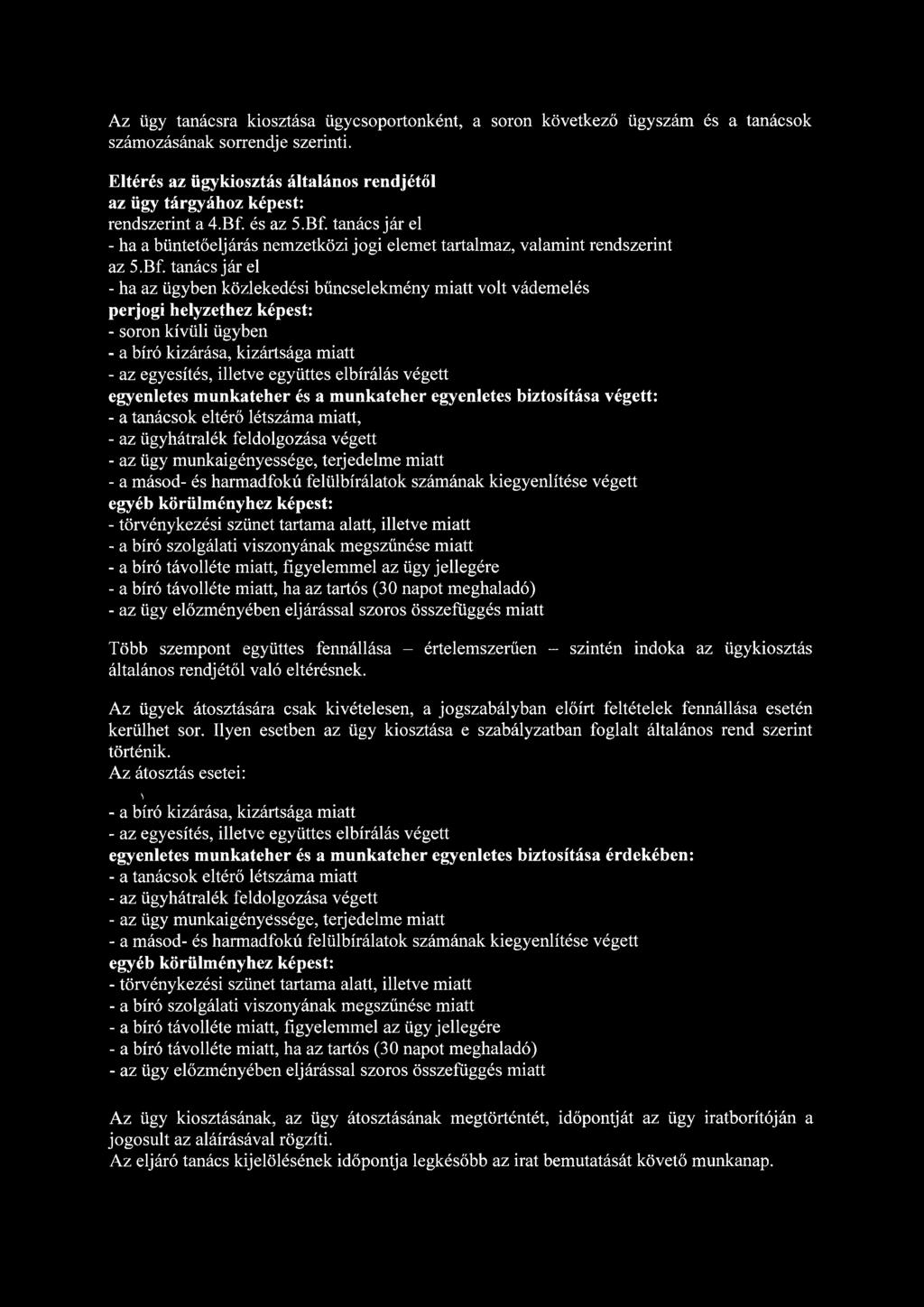 Az ügy tanácsra kiosztása ügycsoportonként, a soron következő ügyszám és a tanácsok számozásának sorrendje szerinti.

Eltérés az ügykiosztás általános rendjétől
az ügy tárgyához képest:
rendszerint a 4.Bf. és az 5.Bf. tanács jár el
- ha a büntetőeljárás nemzetközi jogi elemet tartalmaz, valamint rendszerint az 5.Bf. tanács jár el
- ha az ügyben közlekedési bűncselekmény miatt volt vádemelés
perjogi helyzethez képest:
- soron kívüli ügyben
- a bíró kizárása, kizártsága miatt
- az egyesítés, illetve együttes elbírálás végett
egyenletes munkateher és a munkateher egyenletes biztosítása végett:
- a tanácsok eltérő létszáma miatt,
- az ügyhátralék feldolgozása végett
- az ügy munkaigényessége, terjedelme miatt
- a másod- és harmadfokú felülbírálatok számának kiegyenlítése végett
egyéb körülményhez képest:
- törvénykezési szünet tartama alatt, illetve miatt
- a bíró szolgálati viszonyának megszűnése miatt
- a bíró távolléte miatt, figyelemmel az ügy jellegére
- a bíró távolléte miatt, ha az tartós (30 napot meghaladó)
- az ügy előzményében eljárással szoros összefüggés miatt

Több szempont együttes fennállása – értelemszerűen – szintén indoka az ügykiosztás általános rendjétől való eltérésnek.

Az ügyek átosztására csak kivételesen, a jogszabályban előírt feltételek fennállása esetén kerülhet sor. Ilyen esetben az ügy kiosztása e szabályzatban foglalt általános rend szerint történik.
Az átosztás esetei:

- a bíró kizárása, kizártsága miatt
- az egyesítés, illetve együttes elbírálás végett
egyenletes munkateher és a munkateher egyenletes biztosítása érdekében:
- a tanácsok eltérő létszáma miatt
- az ügyhátralék feldolgozása végett
- az ügy munkaigényessége, terjedelme miatt
- a másod- és harmadfokú felülbírálatok számának kiegyenlítése végett
egyéb körülményhez képest:
- törvénykezési szünet tartama alatt, illetve miatt
- a bíró szolgálati viszonyának megszűnése miatt
- a bíró távolléte miatt, figyelemmel az ügy jellegére
- a bíró távolléte miatt, ha az tartós (30 napot meghaladó)
- az ügy előzményében eljárással szoros összefüggés miatt

Az ügy kiosztásának, az ügy átosztásának megtörténtét, időpontját az ügy iratborítóján a jogosult az aláírásával rögzíti.
Az eljáró tanács kijelölésének időpontja legkésőbb az irat bemutatását követő munkanap.